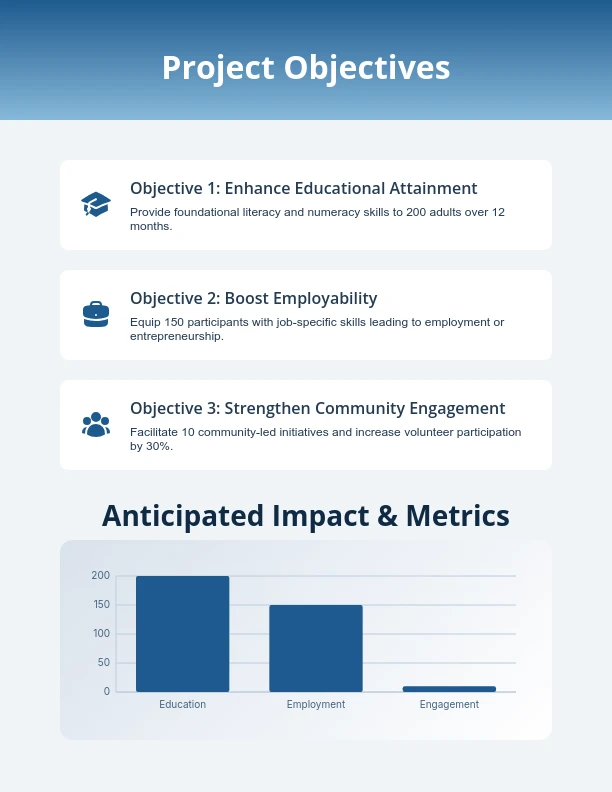 Project Objectives

Objective 1: Enhance Educational Attainment

Provide foundational literacy and numeracy skills to 200 adults over 12 months.

Objective 2: Boost Employability

Equip 150 participants with job-specific skills leading to employment or entrepreneurship.

Objective 3: Strengthen Community Engagement

Facilitate 10 community-led initiatives and increase volunteer participation by 30%.

Anticipated Impact & Metrics

200
150
100
50
0
Education
Employment
Engagement